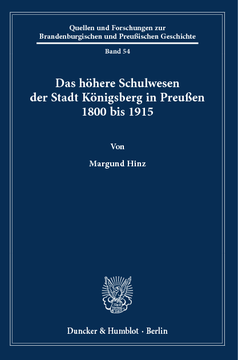 Quellen und Forschungen zur Brandenburgischen und Preußischen Geschichte

Band 54

Das höhere Schulwesen der Stadt Königsberg in Preußen 1800 bis 1915

Von

Margund Hinz

Duncker & Humblot · Berlin